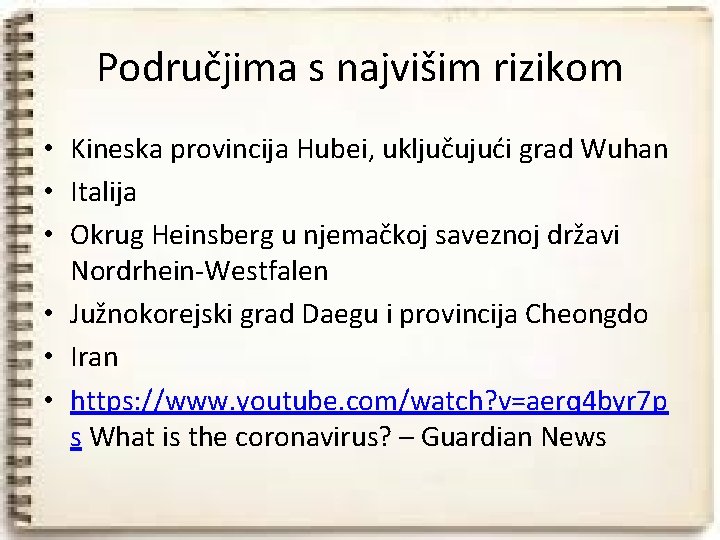 Područjima s najvišim rizikom

• Kineska provincija Hubei, uključujući grad Wuhan
• Italija
• Okrug Heinsberg u njemačkoj saveznoj državi Nordrhein-Westfalen
• Južnokorejski grad Daegu i provincija Cheongdo
• Iran
• https://www.youtube.com/watch?v=aerq4byr7ps What is the coronavirus? – Guardian News